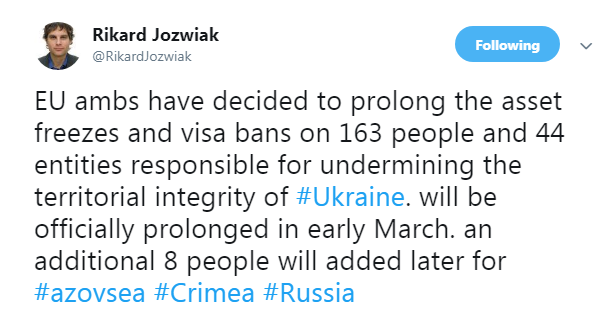 Rikard Jozwiak
@RikardJozwiak

Following

EU ambs have decided to prolong the asset freezes and visa bans on 163 people and 44 entities responsible for undermining the territorial integrity of #Ukraine. will be officially prolonged in early March. an additional 8 people will added later for #azovsea #Crimea #Russia